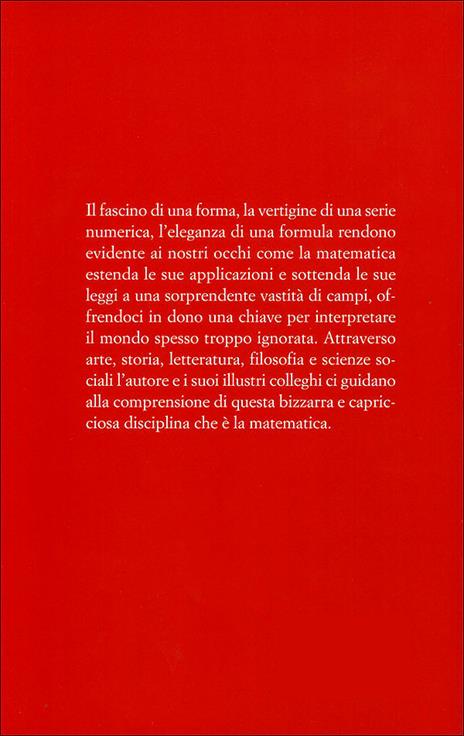 Il fascino di una forma, la vertigine di una serie numerica, l'eleganza di una formula rendono evidente ai nostri occhi come la matematica estenda le sue applicazioni e sottenda le sue leggi a una sorprendente vastità di campi, offrendoci in dono una chiave per interpretare il mondo spesso troppo ignorata. Attraverso arte, storia, letteratura, filosofia e scienze sociali l'autore e i suoi illustri colleghi ci guidano alla comprensione di questa bizzarra e capricciosa disciplina che è la matematica.